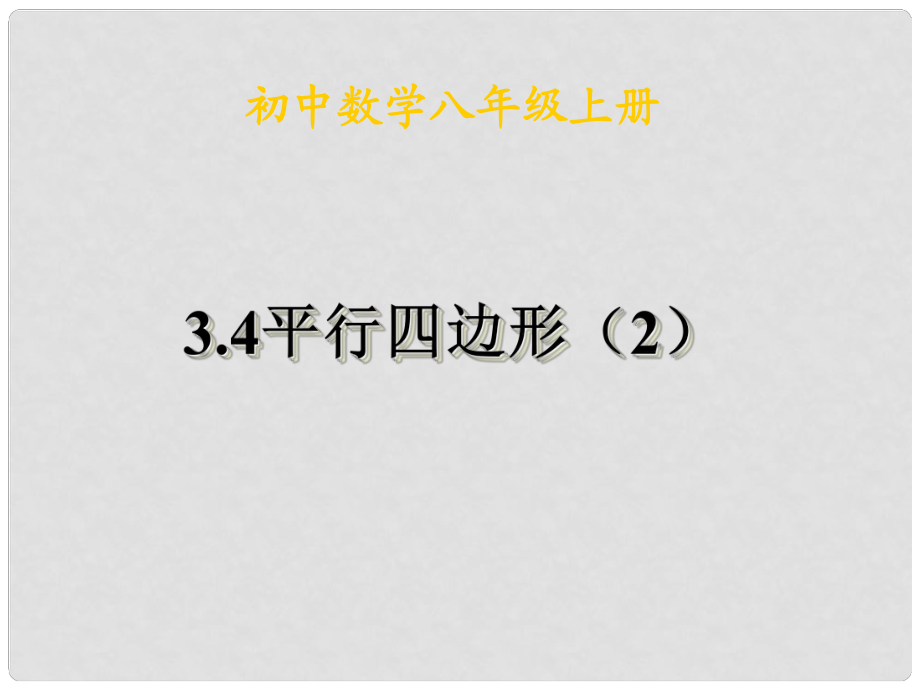 初中数学八年级上册

3.4平行四边形（2）